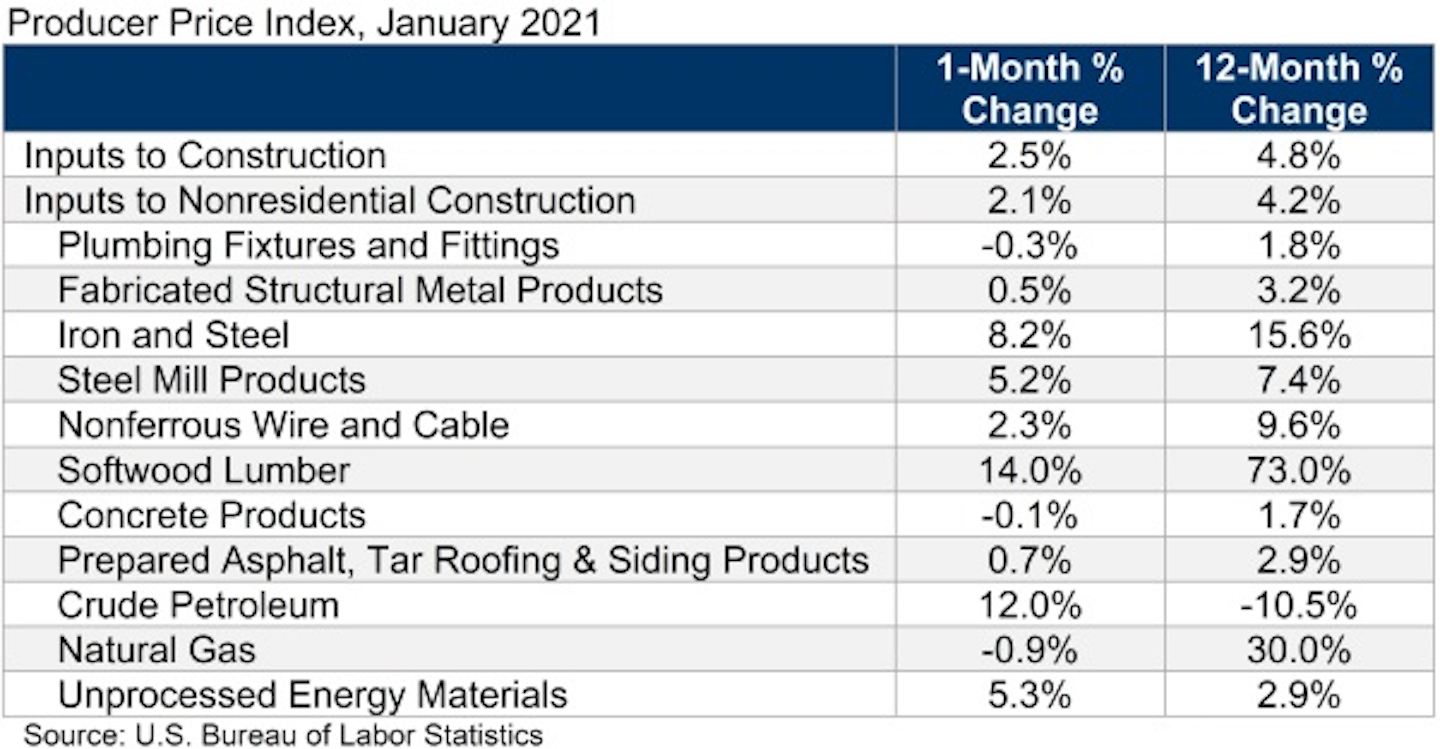 Producer Price Index, January 2021

| | 1-Month % Change | 12-Month % Change |
|---|---|---|
| Inputs to Construction | 2.5% | 4.8% |
| Inputs to Nonresidential Construction | 2.1% | 4.2% |
| Plumbing Fixtures and Fittings | -0.3% | 1.8% |
| Fabricated Structural Metal Products | 0.5% | 3.2% |
| Iron and Steel | 8.2% | 15.6% |
| Steel Mill Products | 5.2% | 7.4% |
| Nonferrous Wire and Cable | 2.3% | 9.6% |
| Softwood Lumber | 14.0% | 73.0% |
| Concrete Products | -0.1% | 1.7% |
| Prepared Asphalt, Tar Roofing & Siding Products | 0.7% | 2.9% |
| Crude Petroleum | 12.0% | -10.5% |
| Natural Gas | -0.9% | 30.0% |
| Unprocessed Energy Materials | 5.3% | 2.9% |

Source: U.S. Bureau of Labor Statistics